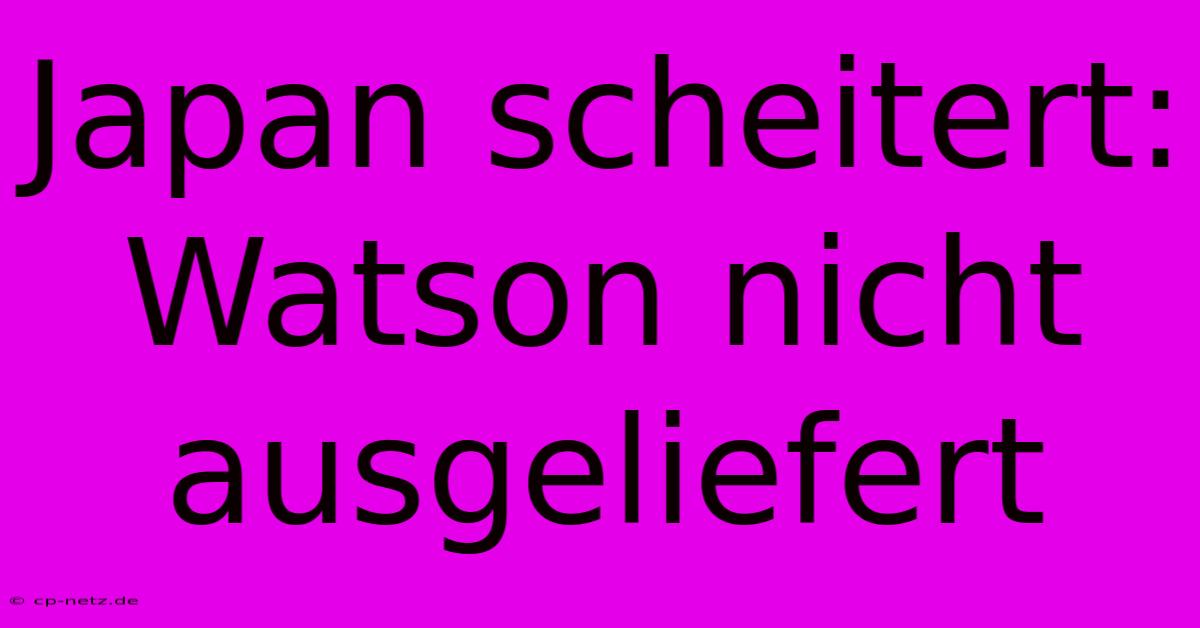 Japan scheitert: Watson nicht ausgeliefert

© cp-netz.de